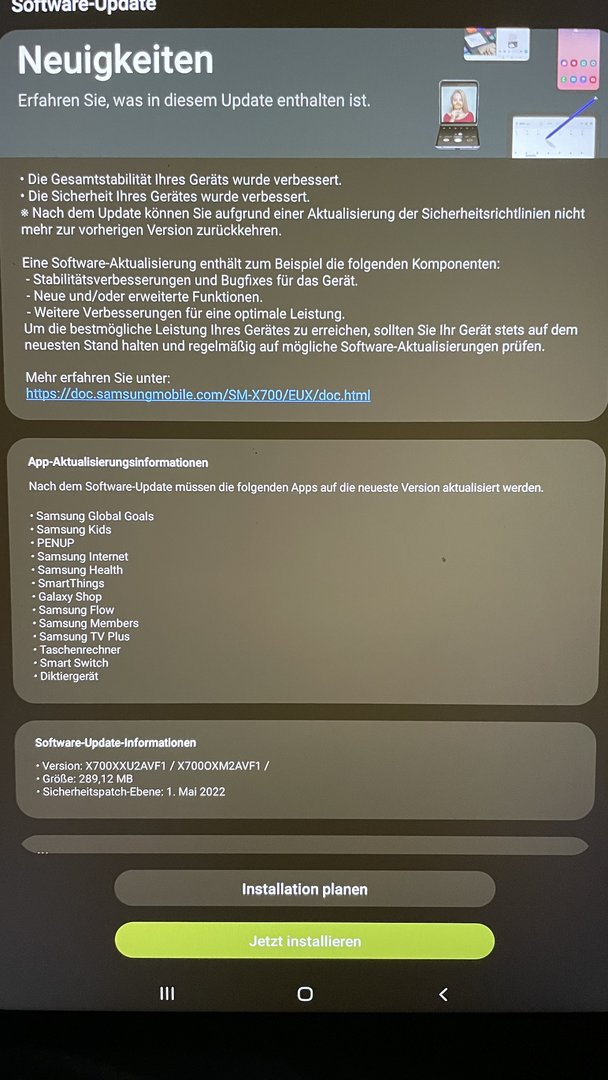 Software-Update

Neuigkeiten
Erfahren Sie, was in diesem Update enthalten ist.

• Die Gesamtstabilität Ihres Geräts wurde verbessert.
• Die Sicherheit Ihres Gerätes wurde verbessert.
※ Nach dem Update können Sie aufgrund einer Aktualisierung der Sicherheitsrichtlinien nicht mehr zur vorherigen Version zurückkehren.

Eine Software-Aktualisierung enthält zum Beispiel die folgenden Komponenten:
- Stabilitätsverbesserungen und Bugfixes für das Gerät.
- Neue und/oder erweiterte Funktionen.
- Weitere Verbesserungen für eine optimale Leistung.
Um die bestmögliche Leistung Ihres Gerätes zu erreichen, sollten Sie Ihr Gerät stets auf dem neuesten Stand halten und regelmäßig auf mögliche Software-Aktualisierungen prüfen.

Mehr erfahren Sie unter:
https://doc.samsungmobile.com/SM-X700/EUX/doc.html

App-Aktualisierungsinformationen
Nach dem Software-Update müssen die folgenden Apps auf die neueste Version aktualisiert werden.

• Samsung Global Goals
• Samsung Kids
• PENUP
• Samsung Internet
• Samsung Health
• SmartThings
• Galaxy Shop
• Samsung Flow
• Samsung Members
• Samsung TV Plus
• Taschenrechner
• Smart Switch
• Diktiergerät

Software-Update-Informationen
• Version: X700XXU2AVF1 / X700OXM2AVF1 /
• Größe: 289,12 MB
• Sicherheitspatch-Ebene: 1. Mai 2022

Installation planen
Jetzt installieren